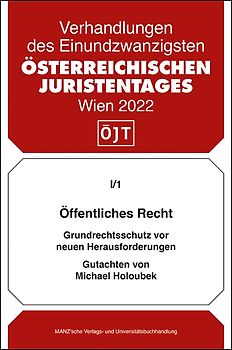 Verhandlungen des Einundzwanzigsten
ÖSTERREICHISCHEN JURISTENTAGES
Wien 2022

ÖJT

I/1

Öffentliches Recht

Grundrechtsschutz vor neuen Herausforderungen

Gutachten von Michael Holoubek

MANZ'sche Verlags- und Universitätsbuchhandlung